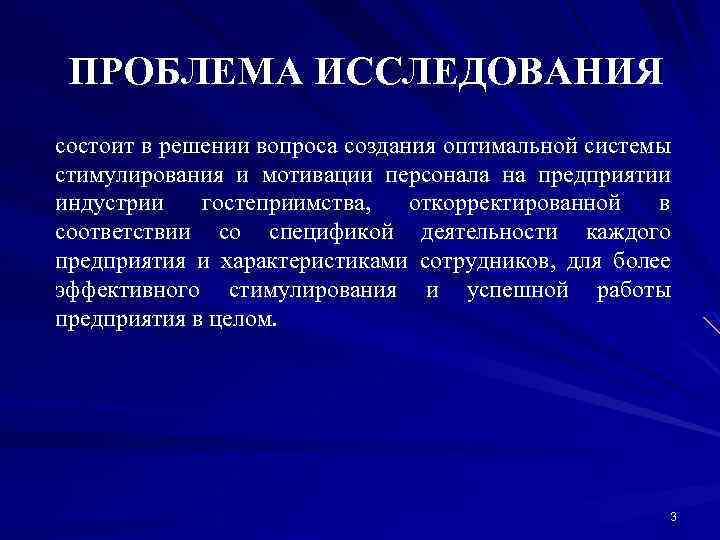 ПРОБЛЕМА ИССЛЕДОВАНИЯ

состоит в решении вопроса создания оптимальной системы стимулирования и мотивации персонала на предприятии индустрии гостеприимства, откорректированной в соответствии со спецификой деятельности каждого предприятия и характеристиками сотрудников, для более эффективного стимулирования и успешной работы предприятия в целом.

3